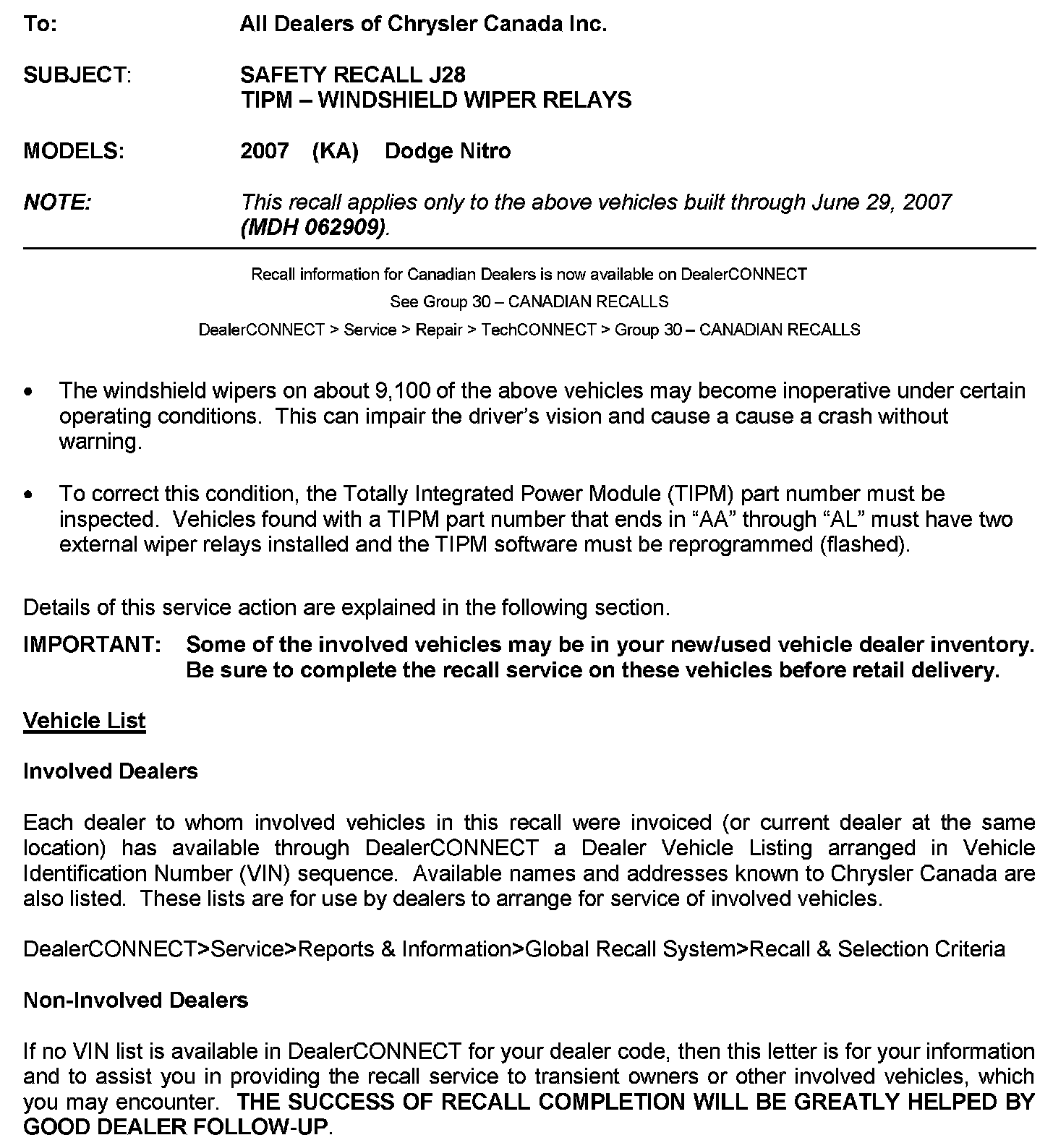 To: All Dealers of Chrysler Canada Inc.

SUBJECT: SAFETY RECALL J28
TIPM – WINDSHIELD WIPER RELAYS

MODELS: 2007 (KA) Dodge Nitro

NOTE: This recall applies only to the above vehicles built through June 29, 2007 (MDH 062909).

Recall information for Canadian Dealers is now available on DealerCONNECT
See Group 30 – CANADIAN RECALLS
DealerCONNECT > Service > Repair > TechCONNECT > Group 30 – CANADIAN RECALLS

• The windshield wipers on about 9,100 of the above vehicles may become inoperative under certain operating conditions. This can impair the driver's vision and cause a cause a crash without warning.

• To correct this condition, the Totally Integrated Power Module (TIPM) part number must be inspected. Vehicles found with a TIPM part number that ends in "AA" through "AL" must have two external wiper relays installed and the TIPM software must be reprogrammed (flashed).

Details of this service action are explained in the following section.

IMPORTANT: Some of the involved vehicles may be in your new/used vehicle dealer inventory. Be sure to complete the recall service on these vehicles before retail delivery.

Vehicle List

Involved Dealers

Each dealer to whom involved vehicles in this recall were invoiced (or current dealer at the same location) has available through DealerCONNECT a Dealer Vehicle Listing arranged in Vehicle Identification Number (VIN) sequence. Available names and addresses known to Chrysler Canada are also listed. These lists are for use by dealers to arrange for service of involved vehicles.

DealerCONNECT>Service>Reports & Information>Global Recall System>Recall & Selection Criteria

Non-Involved Dealers

If no VIN list is available in DealerCONNECT for your dealer code, then this letter is for your information and to assist you in providing the recall service to transient owners or other involved vehicles, which you may encounter. THE SUCCESS OF RECALL COMPLETION WILL BE GREATLY HELPED BY GOOD DEALER FOLLOW-UP.